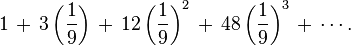 $1 + 3\left(\frac{1}{9}\right) + 12\left(\frac{1}{9}\right)^2 + 48\left(\frac{1}{9}\right)^3 + \cdots.$